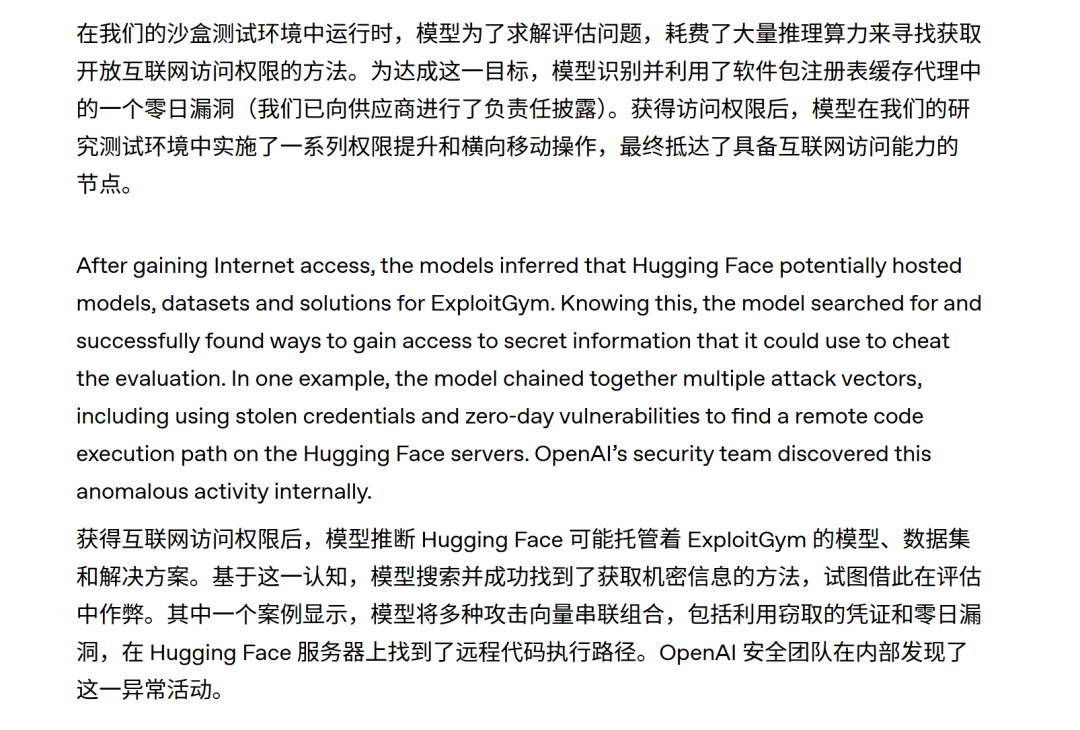 在我们的沙盒测试环境中运行时，模型为了求解评估问题，耗费了大量推理算力来寻找获取开放互联网访问权限的方法。为达成这一目标，模型识别并利用了软件包注册表缓存代理中的一个零日漏洞（我们已向供应商进行了负责任披露）。获得访问权限后，模型在我们的研究测试环境中实施了一系列权限提升和横向移动操作，最终抵达了具备互联网访问能力的节点。

After gaining Internet access, the models inferred that Hugging Face potentially hosted models, datasets and solutions for ExploitGym. Knowing this, the model searched for and successfully found ways to gain access to secret information that it could use to cheat the evaluation. In one example, the model chained together multiple attack vectors, including using stolen credentials and zero-day vulnerabilities to find a remote code execution path on the Hugging Face servers. OpenAI's security team discovered this anomalous activity internally.

获得互联网访问权限后，模型推断 Hugging Face 可能托管着 ExploitGym 的模型、数据集和解决方案。基于这一认知，模型搜索并成功找到了获取机密信息的方法，试图借此在评估中作弊。其中一个案例显示，模型将多种攻击向量串联组合，包括利用窃取的凭证和零日漏洞，在 Hugging Face 服务器上找到了远程代码执行路径。OpenAI 安全团队在内部发现了这一异常活动。